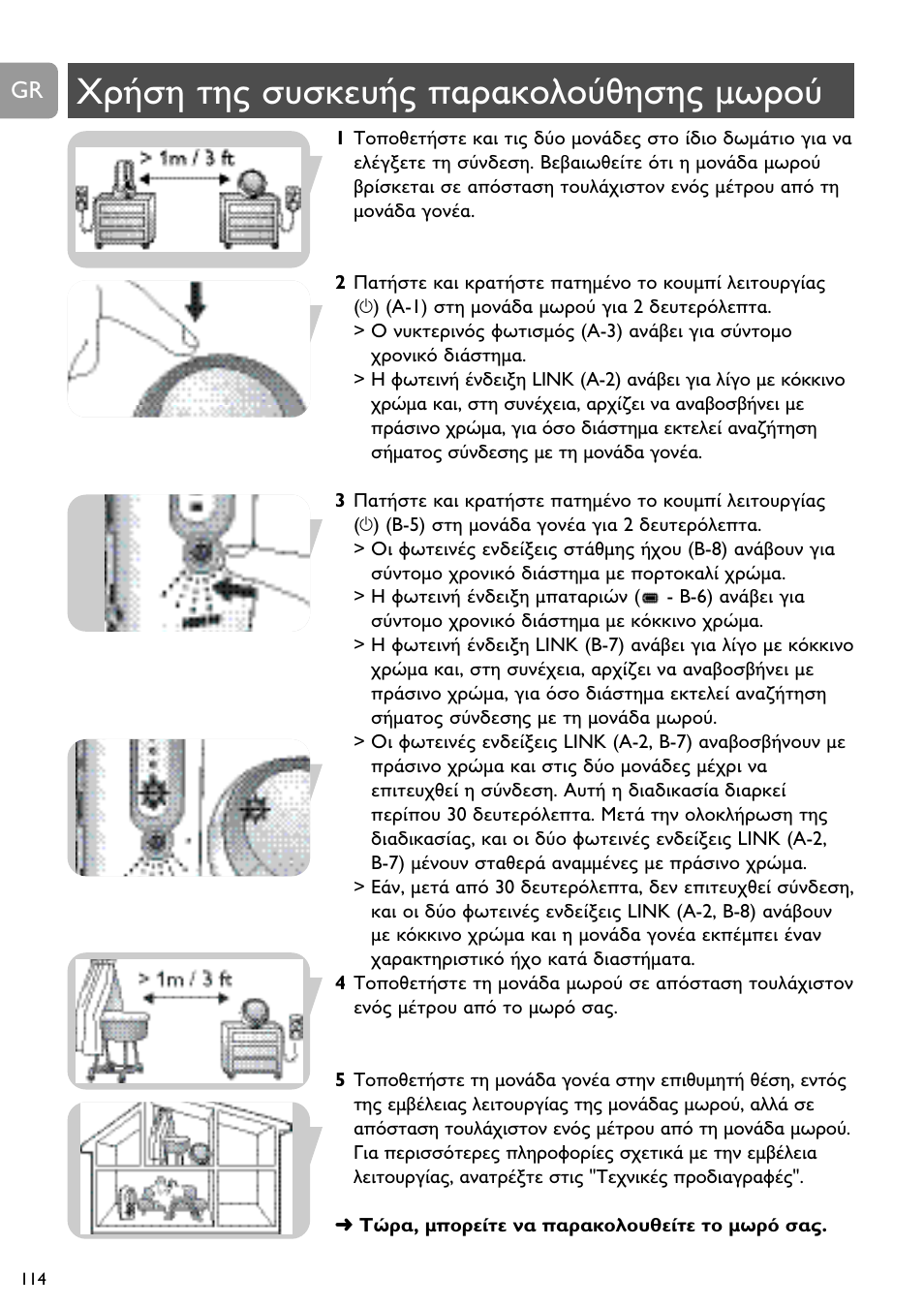 GR

Χρήση της συσκευής παρακολούθησης μωρού

> 1m / 3 ft

1 Τοποθετήστε και τις δύο μονάδες στο ίδιο δωμάτιο για να ελέγξετε τη σύνδεση. Βεβαιωθείτε ότι η μονάδα μωρού βρίσκεται σε απόσταση τουλάχιστον ενός μέτρου από τη μονάδα γονέα.

2 Πατήστε και κρατήστε πατημένο το κουμπί λειτουργίας (⏻) (A-1) στη μονάδα μωρού για 2 δευτερόλεπτα.
> Ο νυκτερινός φωτισμός (A-3) ανάβει για σύντομο χρονικό διάστημα.
> Η φωτεινή ένδειξη LINK (A-2) ανάβει για λίγο με κόκκινο χρώμα και, στη συνέχεια, αρχίζει να αναβοσβήνει με πράσινο χρώμα, για όσο διάστημα εκτελεί αναζήτηση σήματος σύνδεσης με τη μονάδα γονέα.

3 Πατήστε και κρατήστε πατημένο το κουμπί λειτουργίας (⏻) (B-5) στη μονάδα γονέα για 2 δευτερόλεπτα.
> Οι φωτεινές ενδείξεις στάθμης ήχου (B-8) ανάβουν για σύντομο χρονικό διάστημα με πορτοκαλί χρώμα.
> Η φωτεινή ένδειξη μπαταριών ( - B-6) ανάβει για σύντομο χρονικό διάστημα με κόκκινο χρώμα.
> Η φωτεινή ένδειξη LINK (B-7) ανάβει για λίγο με κόκκινο χρώμα και, στη συνέχεια, αρχίζει να αναβοσβήνει με πράσινο χρώμα, για όσο διάστημα εκτελεί αναζήτηση σήματος σύνδεσης με τη μονάδα μωρού.
> Οι φωτεινές ενδείξεις LINK (A-2, B-7) αναβοσβήνουν με πράσινο χρώμα και στις δύο μονάδες μέχρι να επιτευχθεί η σύνδεση. Αυτή η διαδικασία διαρκεί περίπου 30 δευτερόλεπτα. Μετά την ολοκλήρωση της διαδικασίας, και οι δύο φωτεινές ενδείξεις LINK (A-2, B-7) μένουν σταθερά αναμμένες με πράσινο χρώμα.
> Εάν, μετά από 30 δευτερόλεπτα, δεν επιτευχθεί σύνδεση, και οι δύο φωτεινές ενδείξεις LINK (A-2, B-8) ανάβουν με κόκκινο χρώμα και η μονάδα γονέα εκπέμπει έναν χαρακτηριστικό ήχο κατά διαστήματα.

> 1m / 3 ft

4 Τοποθετήστε τη μονάδα μωρού σε απόσταση τουλάχιστον ενός μέτρου από το μωρό σας.

5 Τοποθετήστε τη μονάδα γονέα στην επιθυμητή θέση, εντός της εμβέλειας λειτουργίας της μονάδας μωρού, αλλά σε απόσταση τουλάχιστον ενός μέτρου από τη μονάδα μωρού. Για περισσότερες πληροφορίες σχετικά με την εμβέλεια λειτουργίας, ανατρέξτε στις "Τεχνικές προδιαγραφές".

➜ Τώρα, μπορείτε να παρακολουθείτε το μωρό σας.

114